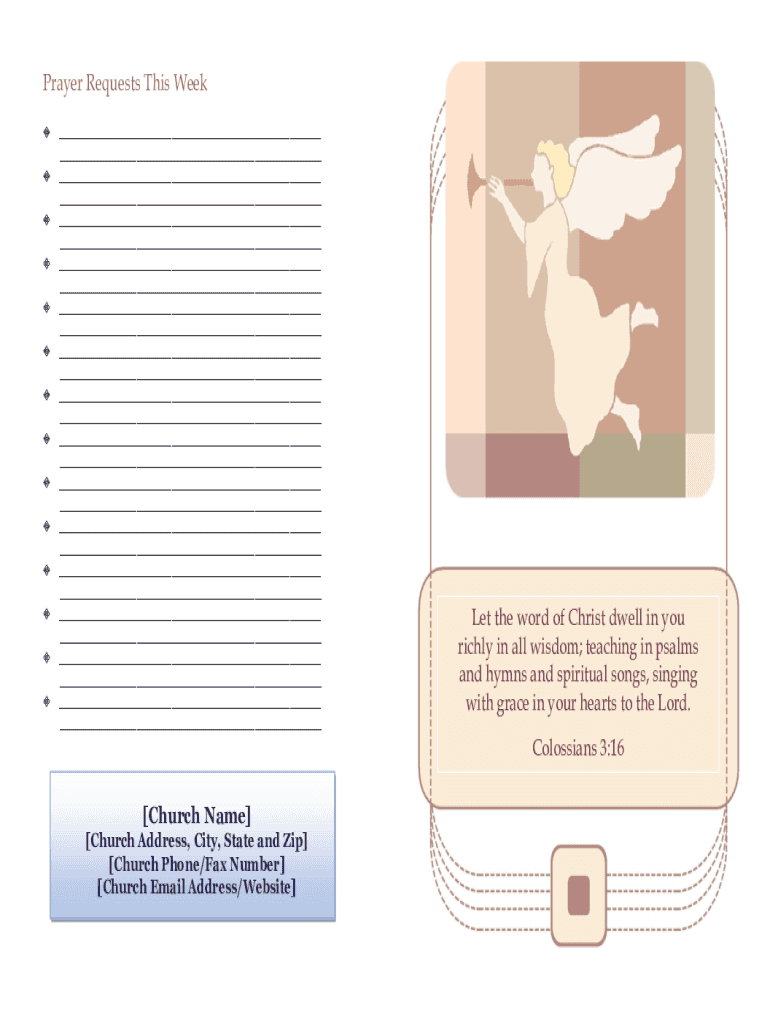 Prayer Requests This Week

[Church Name]
[Church Address, City, State and Zip]
[Church Phone/Fax Number]
[Church Email Address/Website]

Let the word of Christ dwell in you richly in all wisdom; teaching in psalms and hymns and spiritual songs, singing with grace in your hearts to the Lord.

Colossians 3:16